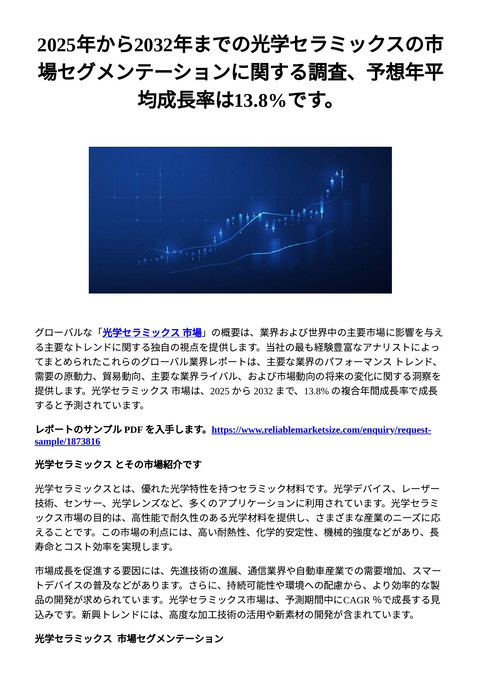 2025年から2032年までの光学セラミックスの市場セグメンテーションに関する調査、予想年平均成長率は13.8％です。

グローバルな「光学セラミックス 市場」の概要は、業界および世界中の主要市場に影響を与える主要なトレンドに関する独自の視点を提供します。当社の最も経験豊富なアナリストによってまとめられたこれらのグローバル業界レポートは、主要な業界のパフォーマンス トレンド、需要の原動力、貿易動向、主要な業界ライバル、および市場動向の将来の変化に関する洞察を提供します。光学セラミックス 市場は、2025 から 2032 まで、13.8% の複合年間成長率で成長すると予測されています。

レポートのサンプル PDF を入手します。https://www.reliablemarketsize.com/enquiry/request-sample/1873816

光学セラミックス とその市場紹介です

光学セラミックスとは、優れた光学特性を持つセラミック材料です。光学デバイス、レーザー技術、センサー、光学レンズなど、多くのアプリケーションに利用されています。光学セラミックス市場の目的は、高性能で耐久性のある光学材料を提供し、さまざまな産業のニーズに応えることです。この市場の利点には、高い耐熱性、化学的安定性、機械的強度などがあり、長寿命とコスト効率を実現します。

市場成長を促進する要因には、先進技術の進展、通信業界や自動車産業での需要増加、スマートデバイスの普及などがあります。さらに、持続可能性や環境への配慮から、より効率的な製品の開発が求められています。光学セラミックス市場は、予測期間中にCAGR %で成長する見込みです。新興トレンドには、高度な加工技術の活用や新素材の開発が含まれています。

光学セラミックス 市場セグメンテーション